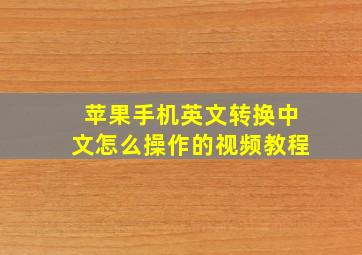 苹果手机英文转换中文怎么操作的视频教程